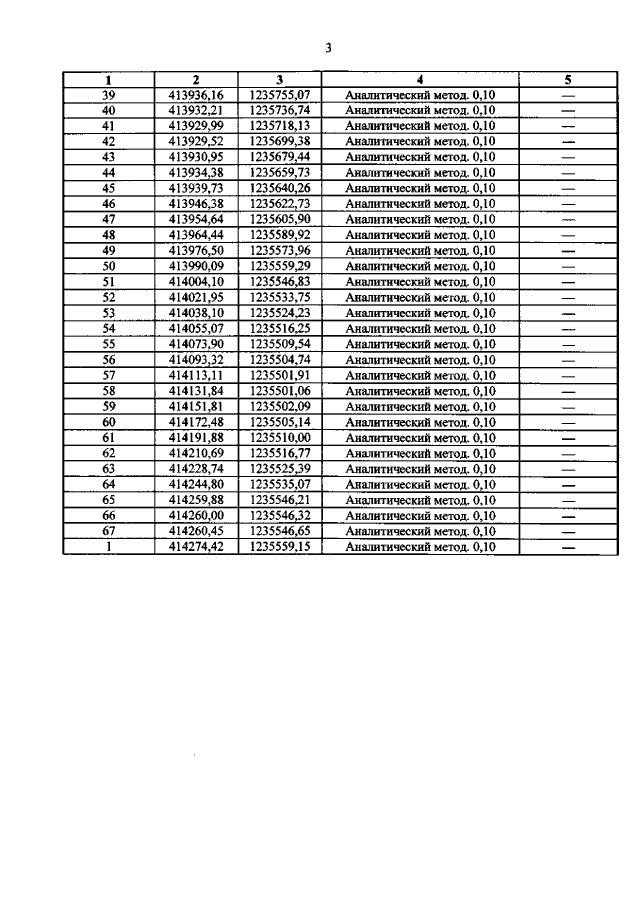 3

| 1 | 2 | 3 | 4 | 5 |
|---|---|---|---|---|
| 39 | 413936,16 | 1235755,07 | Аналитический метод. 0,10 | — |
| 40 | 413932,21 | 1235736,74 | Аналитический метод. 0,10 | — |
| 41 | 413929,99 | 1235718,13 | Аналитический метод. 0,10 | — |
| 42 | 413929,52 | 1235699,38 | Аналитический метод. 0,10 | — |
| 43 | 413930,95 | 1235679,44 | Аналитический метод. 0,10 | — |
| 44 | 413934,38 | 1235659,73 | Аналитический метод. 0,10 | — |
| 45 | 413939,73 | 1235640,26 | Аналитический метод. 0,10 | — |
| 46 | 413946,38 | 1235622,73 | Аналитический метод. 0,10 | — |
| 47 | 413954,64 | 1235605,90 | Аналитический метод. 0,10 | — |
| 48 | 413964,44 | 1235589,92 | Аналитический метод. 0,10 | — |
| 49 | 413976,50 | 1235573,96 | Аналитический метод. 0,10 | — |
| 50 | 413990,09 | 1235559,29 | Аналитический метод. 0,10 | — |
| 51 | 414004,10 | 1235546,83 | Аналитический метод. 0,10 | — |
| 52 | 414021,95 | 1235533,75 | Аналитический метод. 0,10 | — |
| 53 | 414038,10 | 1235524,23 | Аналитический метод. 0,10 | — |
| 54 | 414055,07 | 1235516,25 | Аналитический метод. 0,10 | — |
| 55 | 414073,90 | 1235509,54 | Аналитический метод. 0,10 | — |
| 56 | 414093,32 | 1235504,74 | Аналитический метод. 0,10 | — |
| 57 | 414113,11 | 1235501,91 | Аналитический метод. 0,10 | — |
| 58 | 414131,84 | 1235501,06 | Аналитический метод. 0,10 | — |
| 59 | 414151,81 | 1235502,09 | Аналитический метод. 0,10 | — |
| 60 | 414172,48 | 1235505,14 | Аналитический метод. 0,10 | — |
| 61 | 414191,88 | 1235510,00 | Аналитический метод. 0,10 | — |
| 62 | 414210,69 | 1235516,77 | Аналитический метод. 0,10 | — |
| 63 | 414228,74 | 1235525,39 | Аналитический метод. 0,10 | — |
| 64 | 414244,80 | 1235535,07 | Аналитический метод. 0,10 | — |
| 65 | 414259,88 | 1235546,21 | Аналитический метод. 0,10 | — |
| 66 | 414260,00 | 1235546,32 | Аналитический метод. 0,10 | — |
| 67 | 414260,45 | 1235546,65 | Аналитический метод. 0,10 | — |
| 1 | 414274,42 | 1235559,15 | Аналитический метод. 0,10 | — |